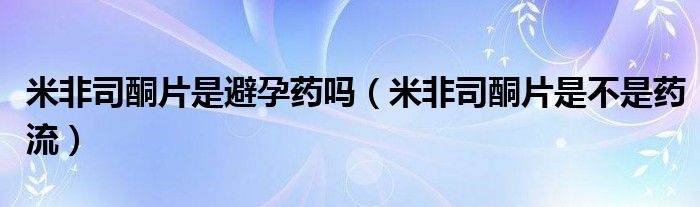 米非司酮片是避孕药吗（米非司酮片是不是药流）